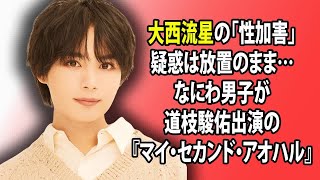 大西流星の「性加害」
疑惑は放置のまま…
なにわ男子が
道枝駿佑出演の
『マイ・セカンド・アオハル』